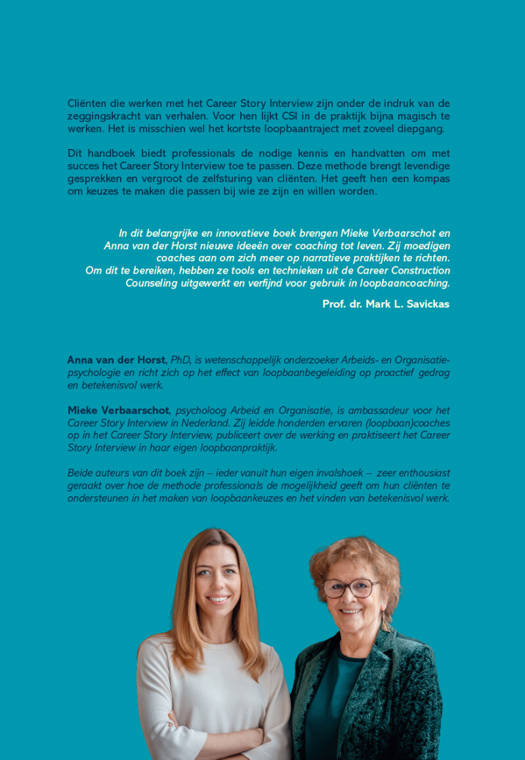 Cliënten die werken met het Career Story Interview zijn onder de indruk van de zeggingskracht van verhalen. Voor hen lijkt CSI in de praktijk bijna magisch te werken. Het is misschien wel het kortste loopbaantraject met zoveel diepgang.

Dit handboek biedt professionals de nodige kennis en handvatten om met succes het Career Story Interview toe te passen. Deze methode brengt levendige gesprekken en vergroot de zelfsturing van cliënten. Het geeft hen een kompas om keuzes te maken die passen bij wie ze zijn en willen worden.

In dit belangrijke en innovatieve boek brengen Mieke Verbaarschot en Anna van der Horst nieuwe ideeën over coaching tot leven. Zij moedigen coaches aan om zich meer op narratieve praktijken te richten. Om dit te bereiken, hebben ze tools en technieken uit de Career Construction Counseling uitgewerkt en verfijnd voor gebruik in loopbaancoaching.

Prof. dr. Mark L. Savickas

Anna van der Horst, PhD, is wetenschappelijk onderzoeker Arbeids- en Organisatiepsychologie en richt zich op het effect van loopbaanbegeleiding op proactief gedrag en betekenisvol werk.

Mieke Verbaarschot, psycholoog Arbeid en Organisatie, is ambassadeur voor het Career Story Interview in Nederland. Zij leidde honderden ervaren (loopbaan)coaches op in het Career Story Interview, publiceert over de werking en praktiseert het Career Story Interview in haar eigen loopbaanpraktijk.

Beide auteurs van dit boek zijn – ieder vanuit hun eigen invalshoek – zeer enthousiast geraakt over hoe de methode professionals de mogelijkheid geeft om hun cliënten te ondersteunen in het maken van loopbaankeuzes en het vinden van betekenisvol werk.